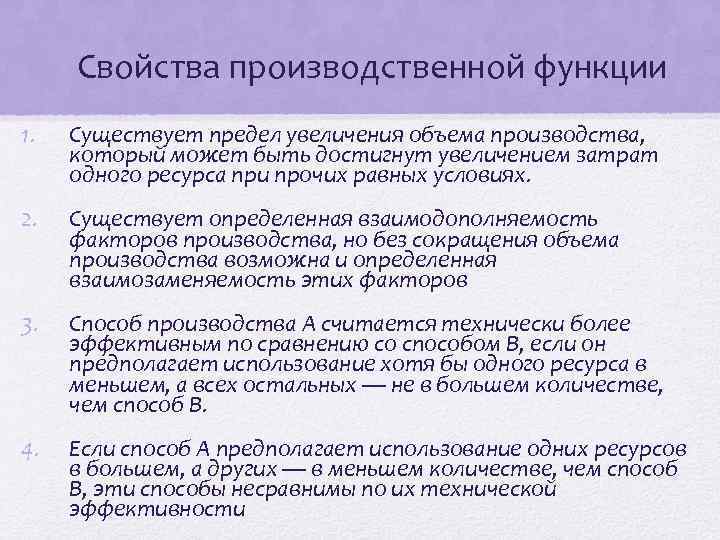 Свойства производственной функции

1. Существует предел увеличения объема производства, который может быть достигнут увеличением затрат одного ресурса при прочих равных условиях.

2. Существует определенная взаимодополняемость факторов производства, но без сокращения объема производства возможна и определенная взаимозаменяемость этих факторов

3. Способ производства А считается технически более эффективным по сравнению со способом В, если он предполагает использование хотя бы одного ресурса в меньшем, а всех остальных — не в большем количестве, чем способ В.

4. Если способ А предполагает использование одних ресурсов в большем, а других — в меньшем количестве, чем способ В, эти способы несравнимы по их технической эффективности